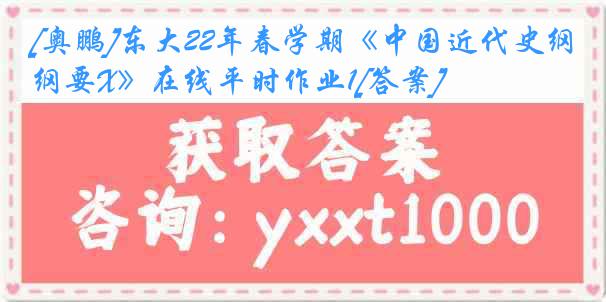 [奥鹏]东大22年春学期《中国近代史纲纲要X》在线平时作业1[答案]

获取答案

咨询：yxxt1000